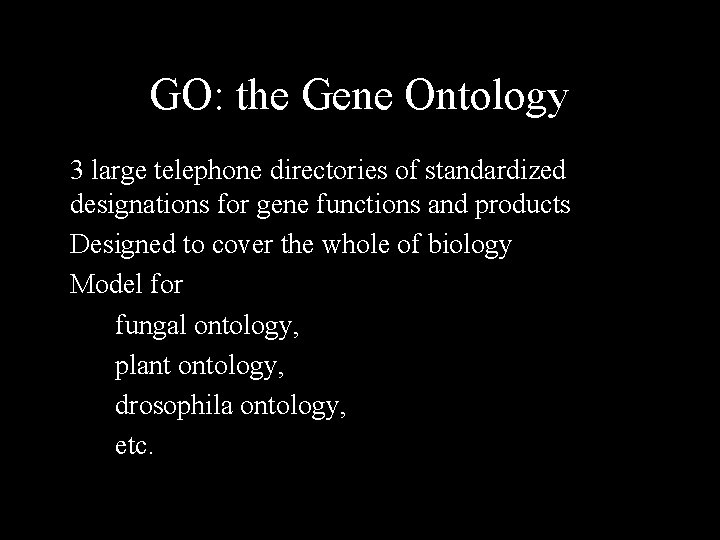 GO: the Gene Ontology

3 large telephone directories of standardized designations for gene functions and products

Designed to cover the whole of biology

Model for

fungal ontology,

plant ontology,

drosophila ontology,

etc.